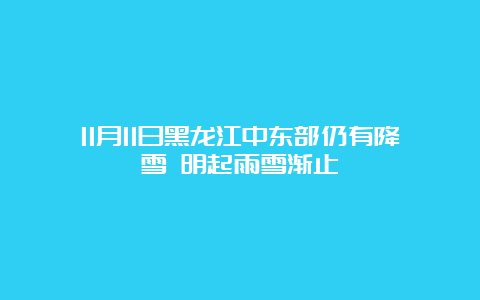 11月11日黑龙江中东部仍有降雪 明起雨雪渐止